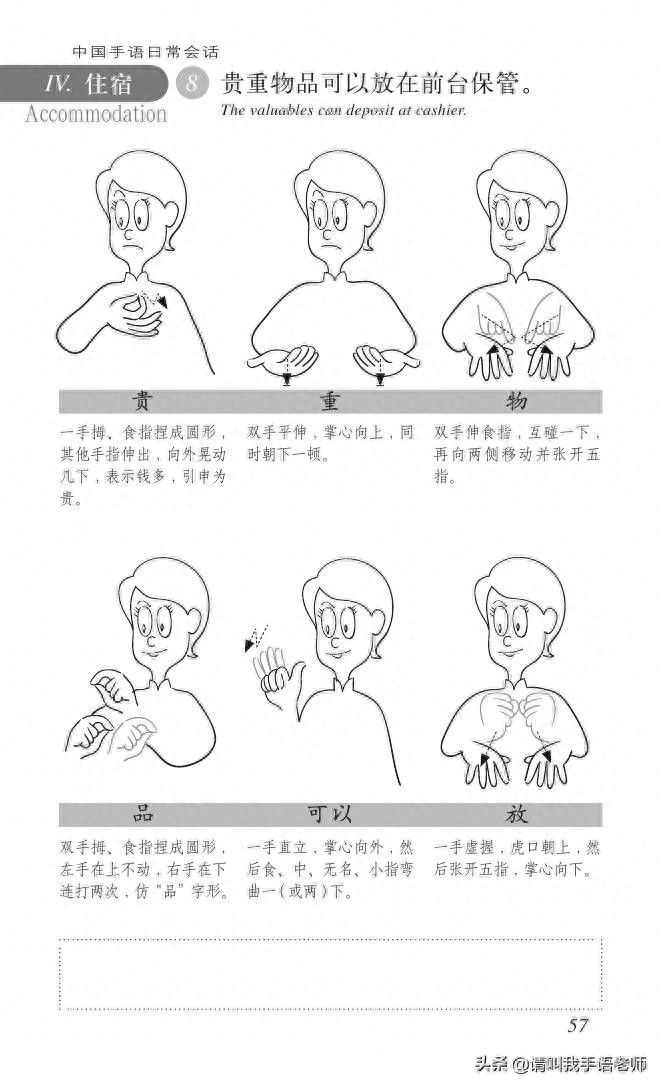 中国手语日常会话

IV. 住宿
Accommodation

8 贵重物品可以放在前台保管。
The valuables can deposit at cashier.

贵

一手拇、食指捏成圆形，其他手指伸出，向外晃动几下，表示钱多，引申为贵。

重

双手平伸，掌心向上，同时朝下一顿。

物

双手伸食指，互碰一下，再向两侧移动并张开五指。

品

双手拇、食指捏成圆形，左手在上不动，右手在下连打两次，仿“品”字形。

可以

一手直立，掌心向外，然后食、中、无名、小指弯曲一(或两)下。

放

一手虚握，虎口朝上，然后张开五指，掌心向下。

57

头条 @请叫我手语老师